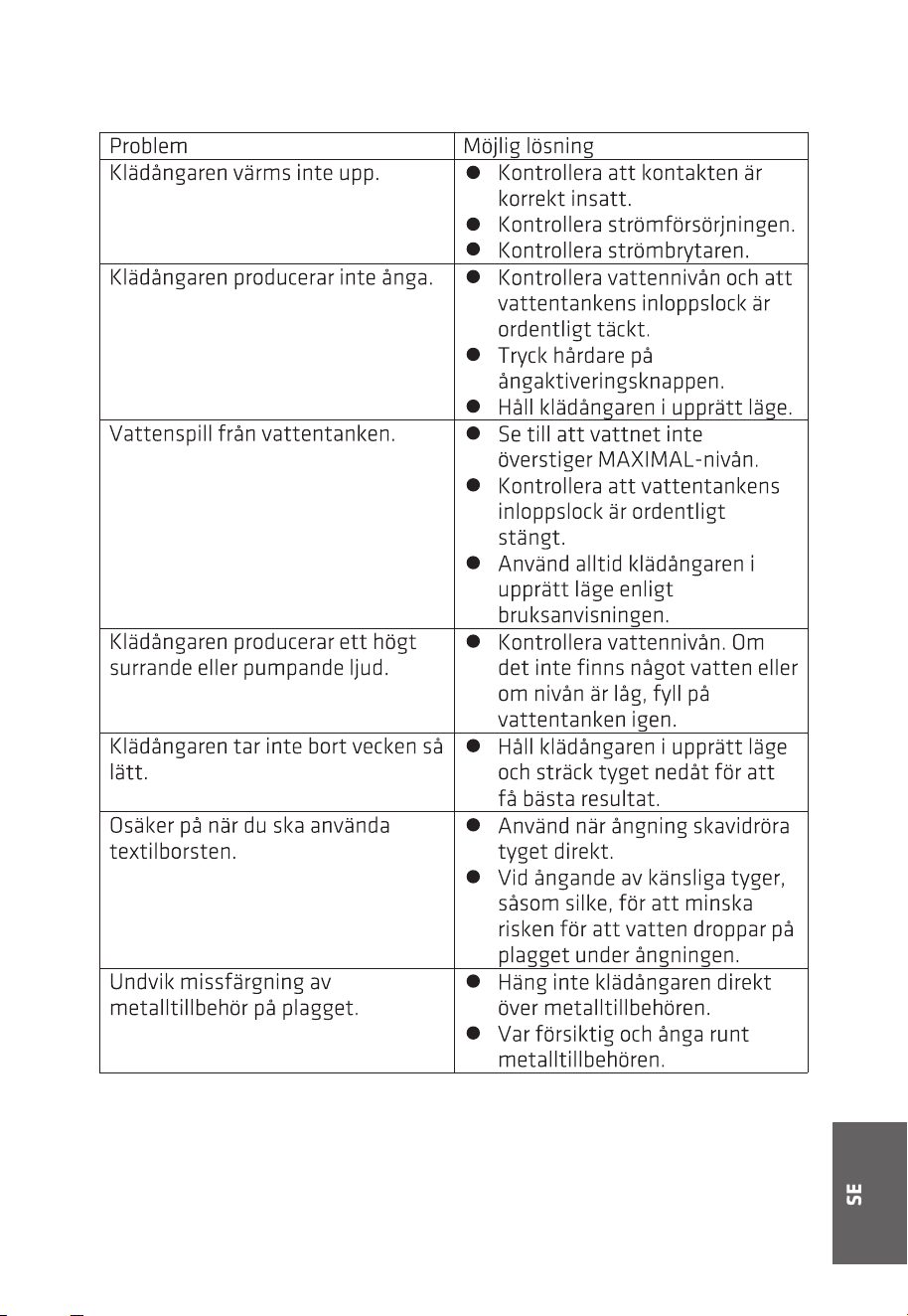 | Problem | Möjlig lösning |
|---|---|
| Klädångaren värms inte upp. | • Kontrollera att kontakten är korrekt insatt. • Kontrollera strömförsörjningen. • Kontrollera strömbrytaren. |
| Klädångaren producerar inte ånga. | • Kontrollera vattennivån och att vattentankens inloppslock är ordentligt täckt. • Tryck hårdare på ångaktiveringsknappen. • Håll klädångaren i upprätt läge. |
| Vattenspill från vattentanken. | • Se till att vattnet inte överstiger MAXIMAL-nivån. • Kontrollera att vattentankens inloppslock är ordentligt stängt. • Använd alltid klädångaren i upprätt läge enligt bruksanvisningen. |
| Klädångaren producerar ett högt surrande eller pumpande ljud. | • Kontrollera vattennivån. Om det inte finns något vatten eller om nivån är låg, fyll på vattentanken igen. |
| Klädångaren tar inte bort vecken så lätt. | • Håll klädångaren i upprätt läge och sträck tyget nedåt för att få bästa resultat. |
| Osäker på när du ska använda textilborsten. | • Använd när ångning skavidröra tyget direkt. • Vid ångande av känsliga tyger, såsom silke, för att minska risken för att vatten droppar på plagget under ångningen. |
| Undvik missfärgning av metalltillbehör på plagget. | • Häng inte klädångaren direkt över metalltillbehören. • Var försiktig och ånga runt metalltillbehören. |

SE